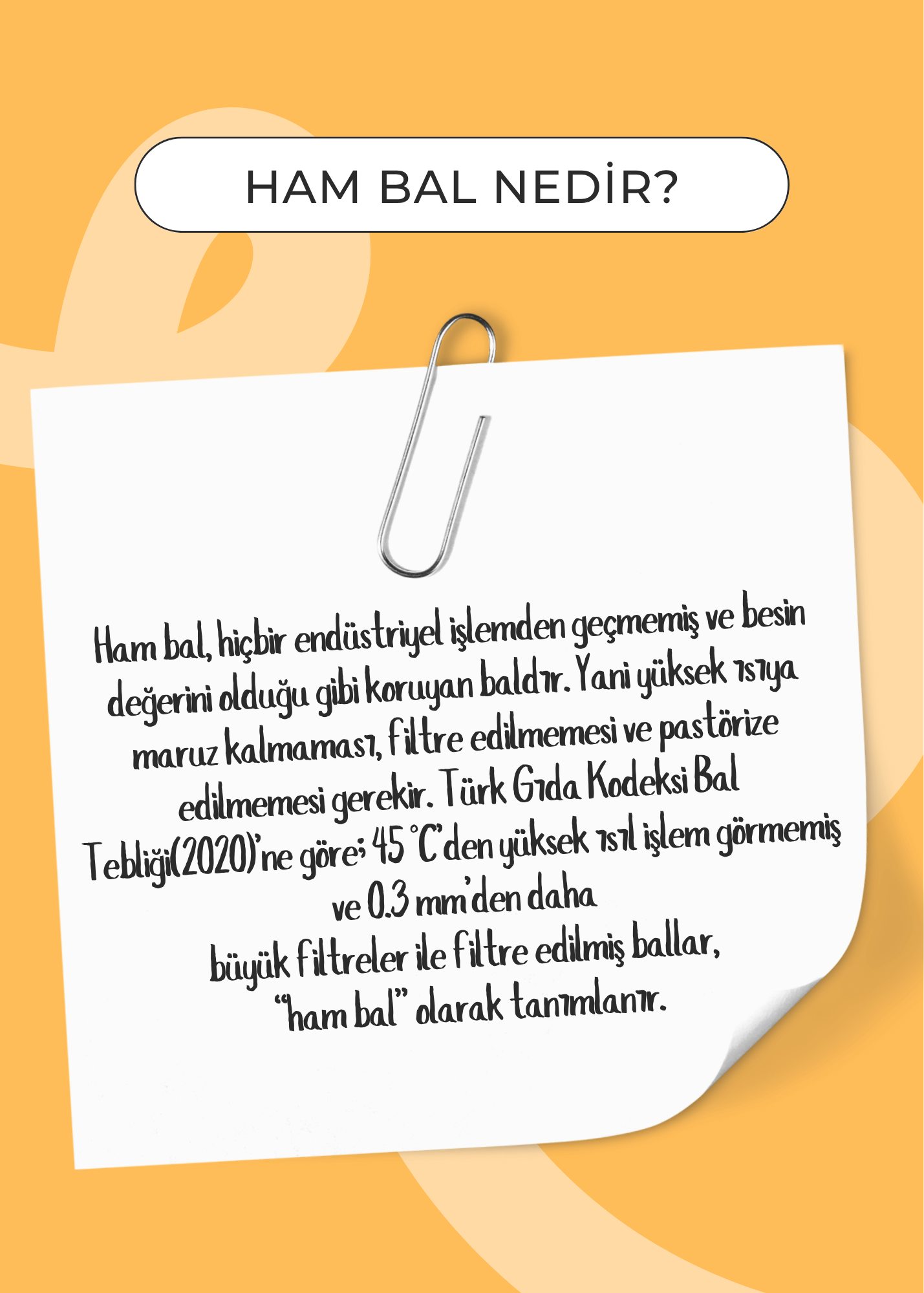 HAM BAL NEDİR?

Ham bal, hiçbir endüstriyel işlemden geçmemiş ve besin değerini olduğu gibi koruyan baldır. Yani yüksek ısıya maruz kalmaması, filtre edilmemesi ve pastörize edilmemesi gerekir. Türk Gıda Kodeksi Bal Tebliği(2020)'ne göre; 45 °C'den yüksek ısıl işlem görmemiş ve 0.3 mm'den daha büyük filtreler ile filtre edilmiş ballar, "ham bal" olarak tanımlanır.